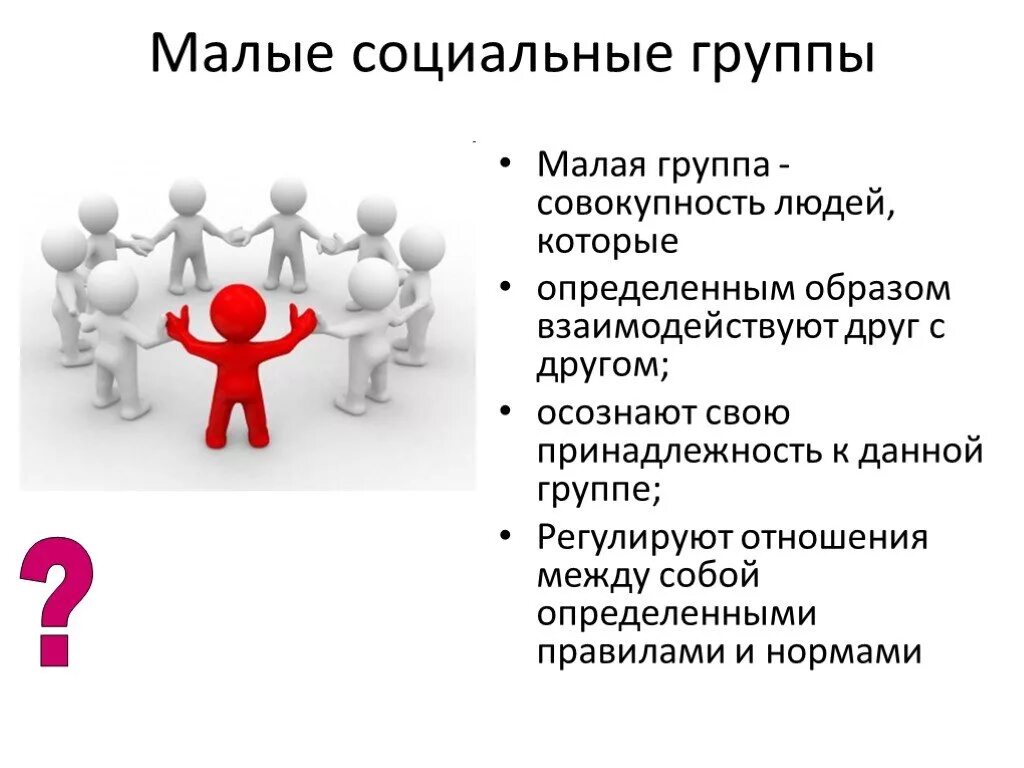 Малые социальные группы

• Малая группа - совокупность людей, которые
• определенным образом взаимодействуют друг с другом;
• осознают свою принадлежность к данной группе;
• Регулируют отношения между собой определенными правилами и нормами

?